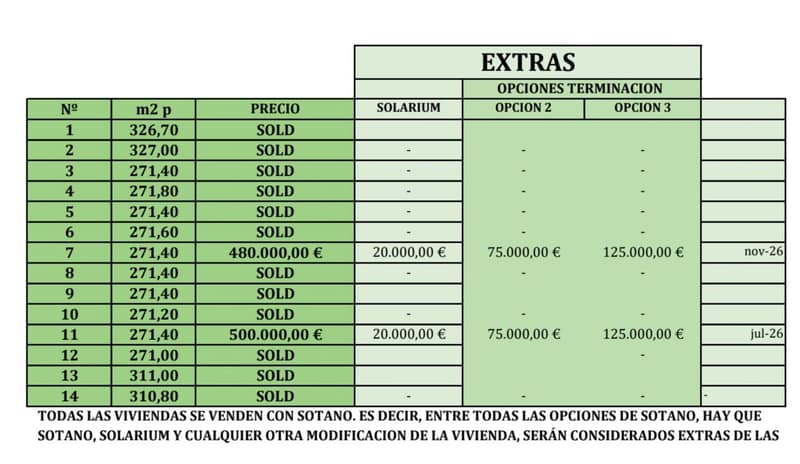 EXTRAS

OPCIONES TERMINACION

| Nº | m2 p | PRECIO | SOLARIUM | OPCION 2 | OPCION 3 | |
|---|---|---|---|---|---|---|
| 1 | 326,70 | SOLD | | | | |
| 2 | 327,00 | SOLD | - | - | - | |
| 3 | 271,40 | SOLD | - | - | - | |
| 4 | 271,80 | SOLD | - | - | - | |
| 5 | 271,40 | SOLD | - | - | - | |
| 6 | 271,60 | SOLD | - | - | - | |
| 7 | 271,40 | 480.000,00 € | 20.000,00 € | 75.000,00 € | 125.000,00 € | nov-26 |
| 8 | 271,40 | SOLD | - | - | - | |
| 9 | 271,40 | SOLD | | | | |
| 10 | 271,20 | SOLD | - | - | - | |
| 11 | 271,40 | 500.000,00 € | 20.000,00 € | 75.000,00 € | 125.000,00 € | jul-26 |
| 12 | 271,00 | SOLD | | | - | |
| 13 | 311,00 | SOLD | | | | |
| 14 | 310,80 | SOLD | - | - | - | - |

TODAS LAS VIVIENDAS SE VENDEN CON SOTANO. ES DECIR, ENTRE TODAS LAS OPCIONES DE SOTANO, HAY QUE SOTANO, SOLARIUM Y CUALQUIER OTRA MODIFICACION DE LA VIVIENDA, SERÁN CONSIDERADOS EXTRAS DE LAS